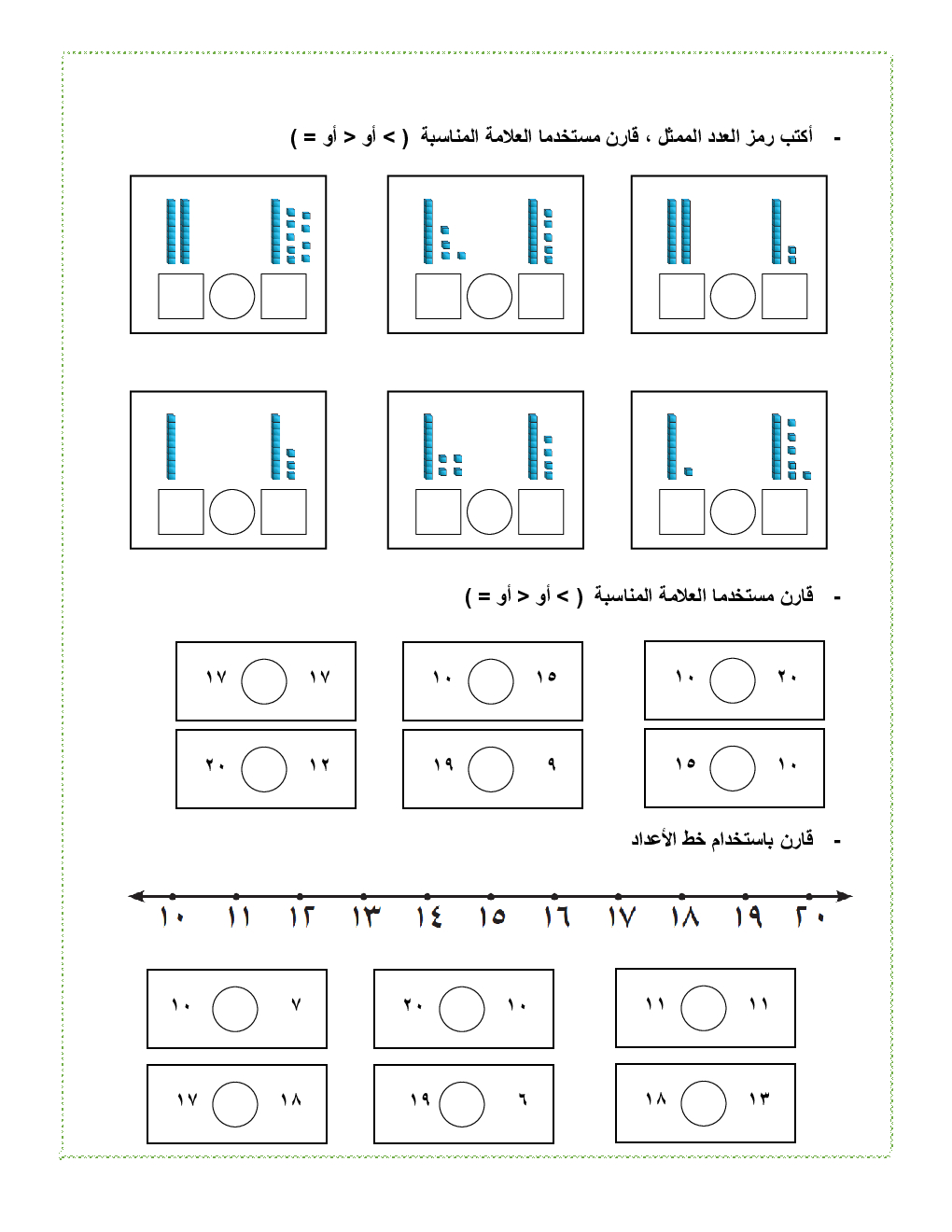 - أكتب رمز العدد الممثل ، قارن مستخدما العلامة المناسبة ( < أو > أو = )

- قارن مستخدما العلامة المناسبة ( < أو > أو = )

٢٠ ١٠
١٥ ١٠
١٧ ١٧
١٠ ١٥
٩ ١٩
١٢ ٢٠

- قارن باستخدام خط الأعداد

١٠ ١١ ١٢ ١٣ ١٤ ١٥ ١٦ ١٧ ١٨ ١٩ ٢٠

١١ ١١
١٠ ٢٠
٧ ١٠
١٣ ١٨
٦ ١٩
١٨ ١٧